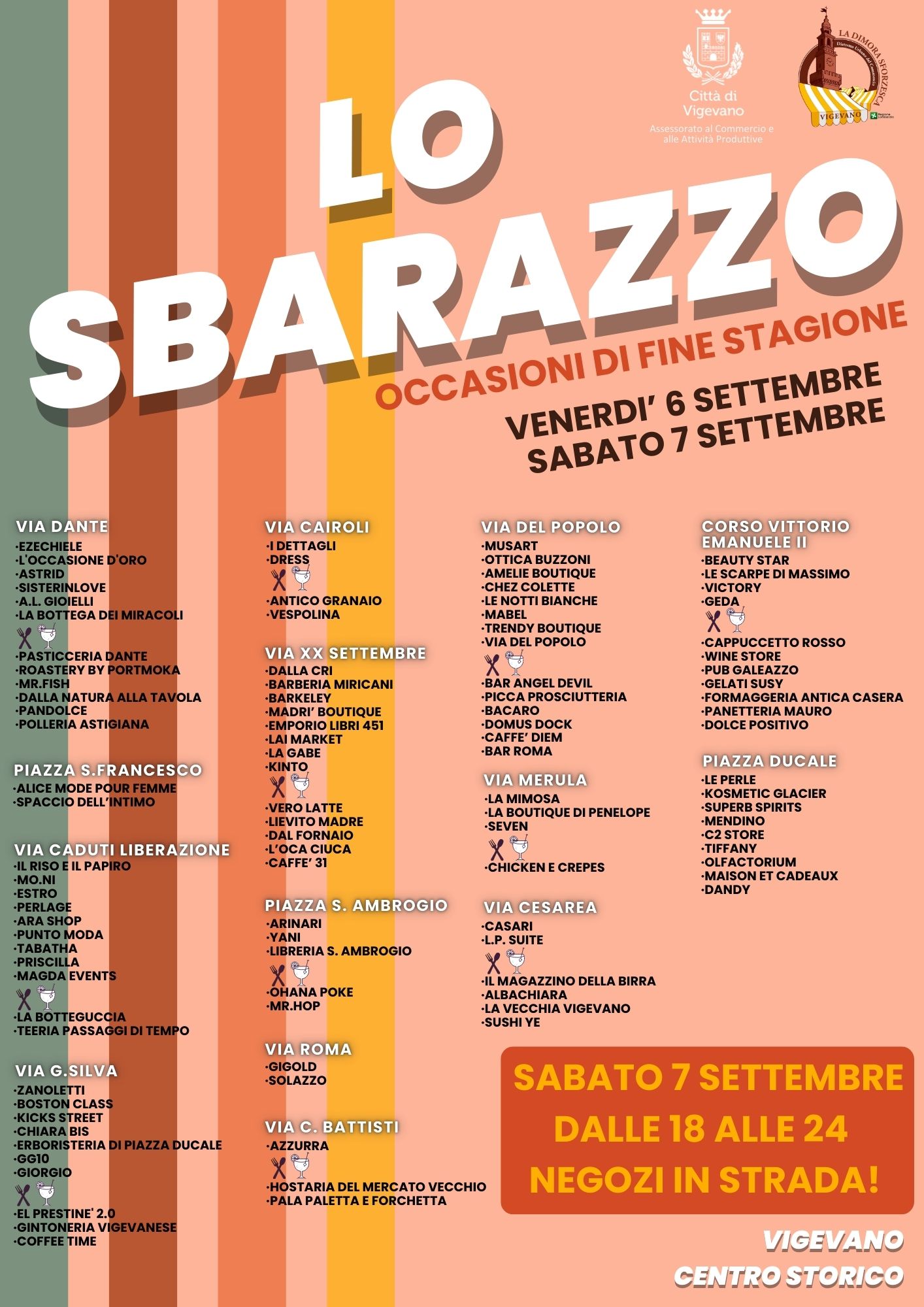 Città di Vigevano
Assessorato al Commercio e alle Attività Produttive

LA DIMORA SFORZESCA
Distretto Urbano del Commercio
VIGEVANO
Regione Lombardia

LO SBARAZZO
OCCASIONI DI FINE STAGIONE
VENERDI' 6 SETTEMBRE
SABATO 7 SETTEMBRE

VIA DANTE
·EZECHIELE
·L'OCCASIONE D'ORO
·ASTRID
·SISTERINLOVE
·A.L. GIOIELLI
·LA BOTTEGA DEI MIRACOLI
·PASTICCERIA DANTE
·ROASTERY BY PORTMOKA
·MR.FISH
·DALLA NATURA ALLA TAVOLA
·PANDOLCE
·POLLERIA ASTIGIANA

PIAZZA S.FRANCESCO
·ALICE MODE POUR FEMME
·SPACCIO DELL'INTIMO

VIA CADUTI LIBERAZIONE
·IL RISO E IL PAPIRO
·MO.NI
·ESTRO
·PERLAGE
·ARA SHOP
·PUNTO MODA
·TABATHA
·PRISCILLA
·MAGDA EVENTS
·LA BOTTEGUCCIA
·TEERIA PASSAGGI DI TEMPO

VIA G.SILVA
·ZANOLETTI
·BOSTON CLASS
·KICKS STREET
·CHIARA BIS
·ERBORISTERIA DI PIAZZA DUCALE
·GG10
·GIORGIO
·EL PRESTINE' 2.0
·GINTONERIA VIGEVANESE
·COFFEE TIME

VIA CAIROLI
·I DETTAGLI
·DRESS
·ANTICO GRANAIO
·VESPOLINA

VIA XX SETTEMBRE
·DALLA CRI
·BARBERIA MIRICANI
·BARKELEY
·MADRI' BOUTIQUE
·EMPORIO LIBRI 451
·LAI MARKET
·LA GABE
·KINTO
·VERO LATTE
·LIEVITO MADRE
·DAL FORNAIO
·L'OCA CIUCA
·CAFFE' 31

PIAZZA S. AMBROGIO
·ARINARI
·YANI
·LIBRERIA S. AMBROGIO
·OHANA POKE
·MR.HOP

VIA ROMA
·GIGOLD
·SOLAZZO

VIA C. BATTISTI
·AZZURRA
·HOSTARIA DEL MERCATO VECCHIO
·PALA PALETTA E FORCHETTA

VIA DEL POPOLO
·MUSART
·OTTICA BUZZONI
·AMELIE BOUTIQUE
·CHEZ COLETTE
·LE NOTTI BIANCHE
·MABEL
·TRENDY BOUTIQUE
·VIA DEL POPOLO
·BAR ANGEL DEVIL
·PICCA PROSCIUTTERIA
·BACARO
·DOMUS DOCK
·CAFFE' DIEM
·BAR ROMA

VIA MERULA
·LA MIMOSA
·LA BOUTIQUE DI PENELOPE
·SEVEN
·CHICKEN E CREPES

VIA CESAREA
·CASARI
·L.P. SUITE
·IL MAGAZZINO DELLA BIRRA
·ALBACHIARA
·LA VECCHIA VIGEVANO
·SUSHI YE

CORSO VITTORIO EMANUELE II
·BEAUTY STAR
·LE SCARPE DI MASSIMO
·VICTORY
·GEDA
·CAPPUCCETTO ROSSO
·WINE STORE
·PUB GALEAZZO
·GELATI SUSY
·FORMAGGERIA ANTICA CASERA
·PANETTERIA MAURO
·DOLCE POSITIVO

PIAZZA DUCALE
·LE PERLE
·KOSMETIC GLACIER
·SUPERB SPIRITS
·MENDINO
·C2 STORE
·TIFFANY
·OLFACTORIUM
·MAISON ET CADEAUX
·DANDY

SABATO 7 SETTEMBRE
DALLE 18 ALLE 24
NEGOZI IN STRADA!

VIGEVANO
CENTRO STORICO